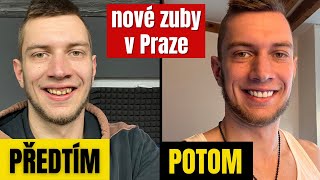 nové zuby v Praze

PŘEDTÍM

POTOM